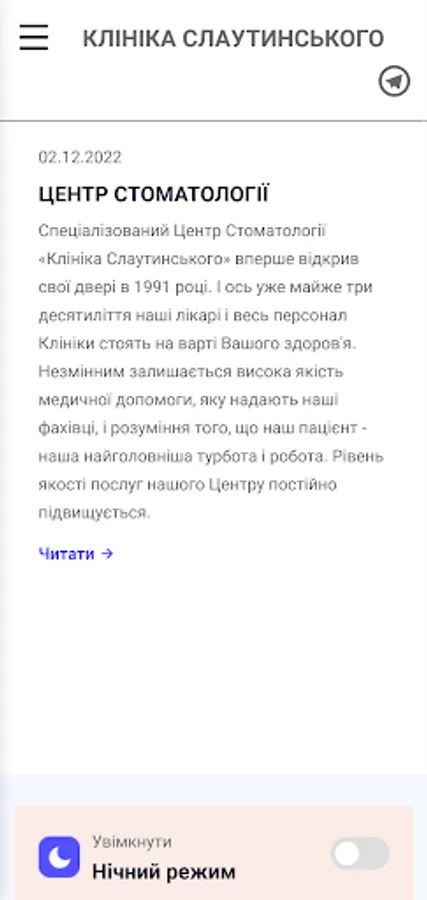 КЛІНІКА СЛАУТИНСЬКОГО

02.12.2022

ЦЕНТР СТОМАТОЛОГІЇ

Спеціалізований Центр Стоматології «Клініка Слаутинського» вперше відкрив свої двері в 1991 році. І ось уже майже три десятиліття наші лікарі і весь персонал Клініки стоять на варті Вашого здоров'я. Незмінним залишається висока якість медичної допомоги, яку надають наші фахівці, і розуміння того, що наш пацієнт - наша найголовніша турбота і робота. Рівень якості послуг нашого Центру постійно підвищується.

Читати →

Увімкнути
Нічний режим